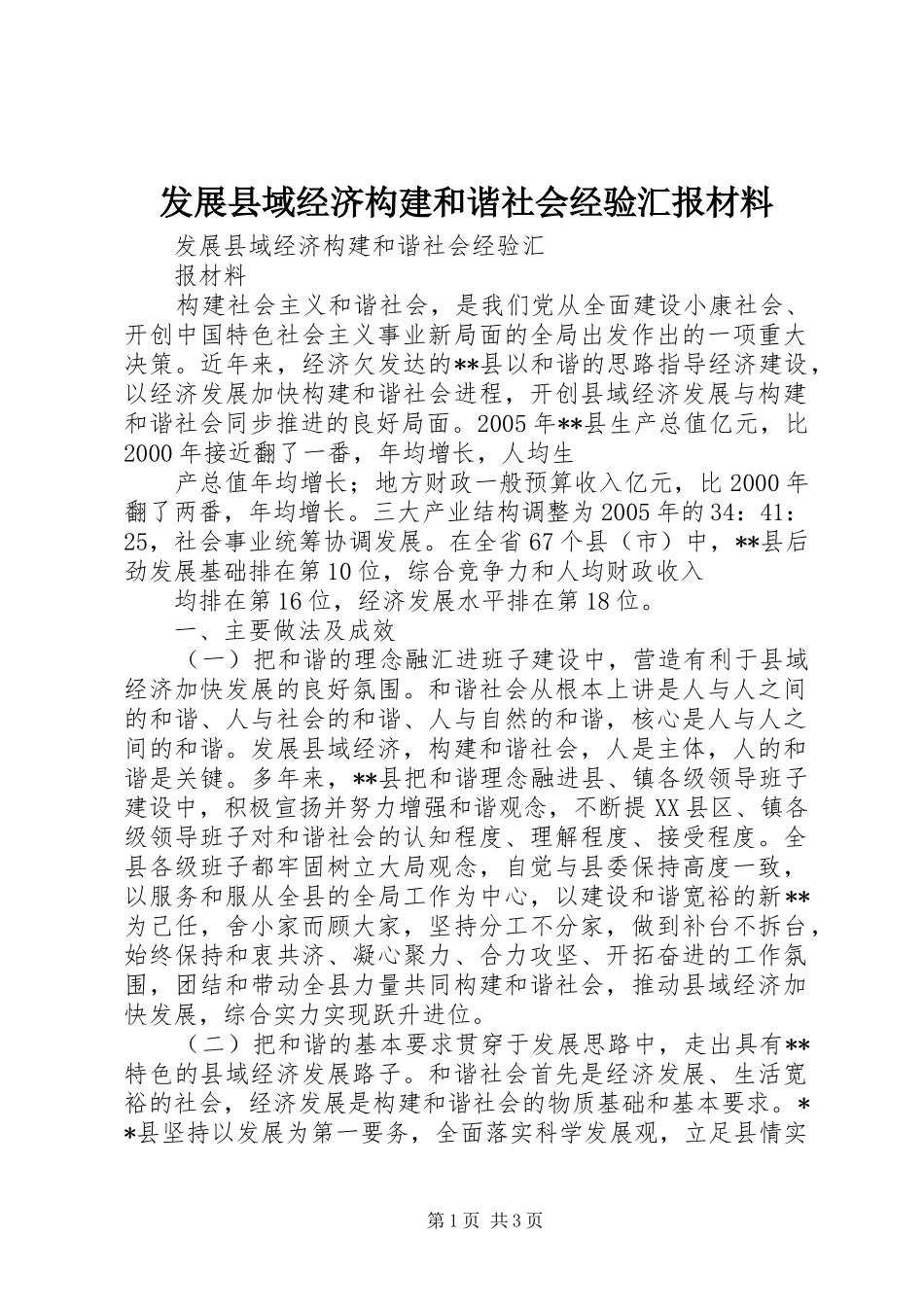 发展县域经济构建和谐社会经验汇报材料

发展县域经济构建和谐社会经验汇报材料

构建社会主义和谐社会，是我们党从全面建设小康社会、开创中国特色社会主义事业新局面的全局出发作出的一项重大决策。近年来，经济欠发达的**县以和谐的思路指导经济建设，以经济发展加快构建和谐社会进程，开创县域经济发展与构建和谐社会同步推进的良好局面。2005年**县生产总值亿元，比2000年接近翻了一番，年均增长，人均生

产总值年均增长；地方财政一般预算收入亿元，比2000年翻了两番，年均增长。三大产业结构调整为2005年的34：41：25，社会事业统筹协调发展。在全省67个县（市）中，**县后劲发展基础排在第10位，综合竞争力和人均财政收入

均排在第16位，经济发展水平排在第18位。

一、主要做法及成效

（一）把和谐的理念融汇进班子建设中，营造有利于县域经济加快发展的良好氛围。和谐社会从根本上讲是人与人之间的和谐、人与社会的和谐、人与自然的和谐，核心是人与人之间的和谐。发展县域经济，构建和谐社会，人是主体，人的和谐是关键。多年来，**县把和谐理念融进县、镇各级领导班子建设中，积极宣扬并努力增强和谐观念，不断提XX县区、镇各级领导班子对和谐社会的认知程度、理解程度、接受程度。全县各级班子都牢固树立大局观念，自觉与县委保持高度一致，以服务和服从全县的全局工作为中心，以建设和谐宽裕的新**为己任，舍小家而顾大家，坚持分工不分家，做到补台不拆台，始终保持和衷共济、凝心聚力、合力攻坚、开拓奋进的工作氛围，团结和带动全县力量共同构建和谐社会，推动县域经济加快发展，综合实力实现跃升进位。

（二）把和谐的基本要求贯穿于发展思路中，走出具有**特色的县域经济发展路子。和谐社会首先是经济发展、生活宽裕的社会，经济发展是构建和谐社会的物质基础和基本要求。**县坚持以发展为第一要务，全面落实科学发展观，立足县情实

第1页 共3页